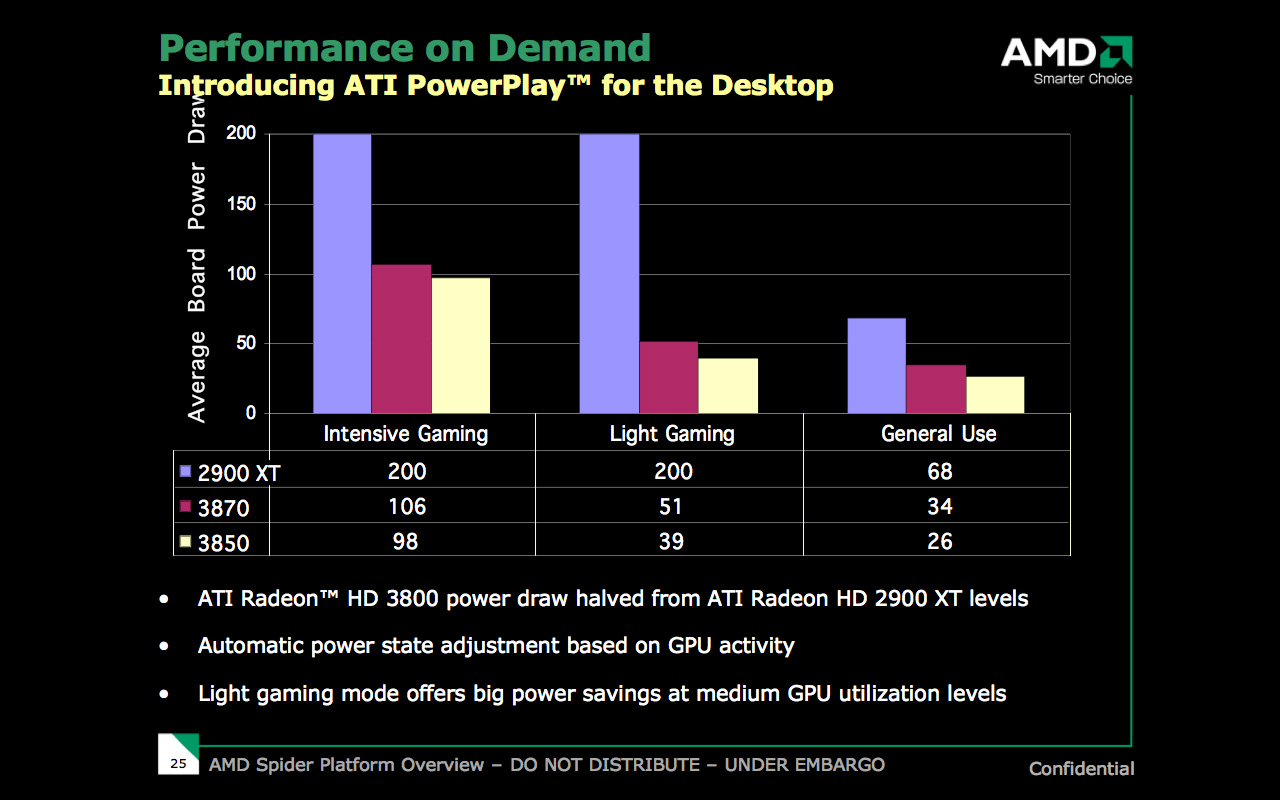 Performance on Demand
Introducing ATI PowerPlay™ for the Desktop

AMD
Smarter Choice

Average Board Power Draw

200
150
100
50
0

| | Intensive Gaming | Light Gaming | General Use |
|---|---|---|---|
| 2900 XT | 200 | 200 | 68 |
| 3870 | 106 | 51 | 34 |
| 3850 | 98 | 39 | 26 |

• ATI Radeon™ HD 3800 power draw halved from ATI Radeon HD 2900 XT levels

• Automatic power state adjustment based on GPU activity

• Light gaming mode offers big power savings at medium GPU utilization levels

25 AMD Spider Platform Overview – DO NOT DISTRIBUTE – UNDER EMBARGO

Confidential